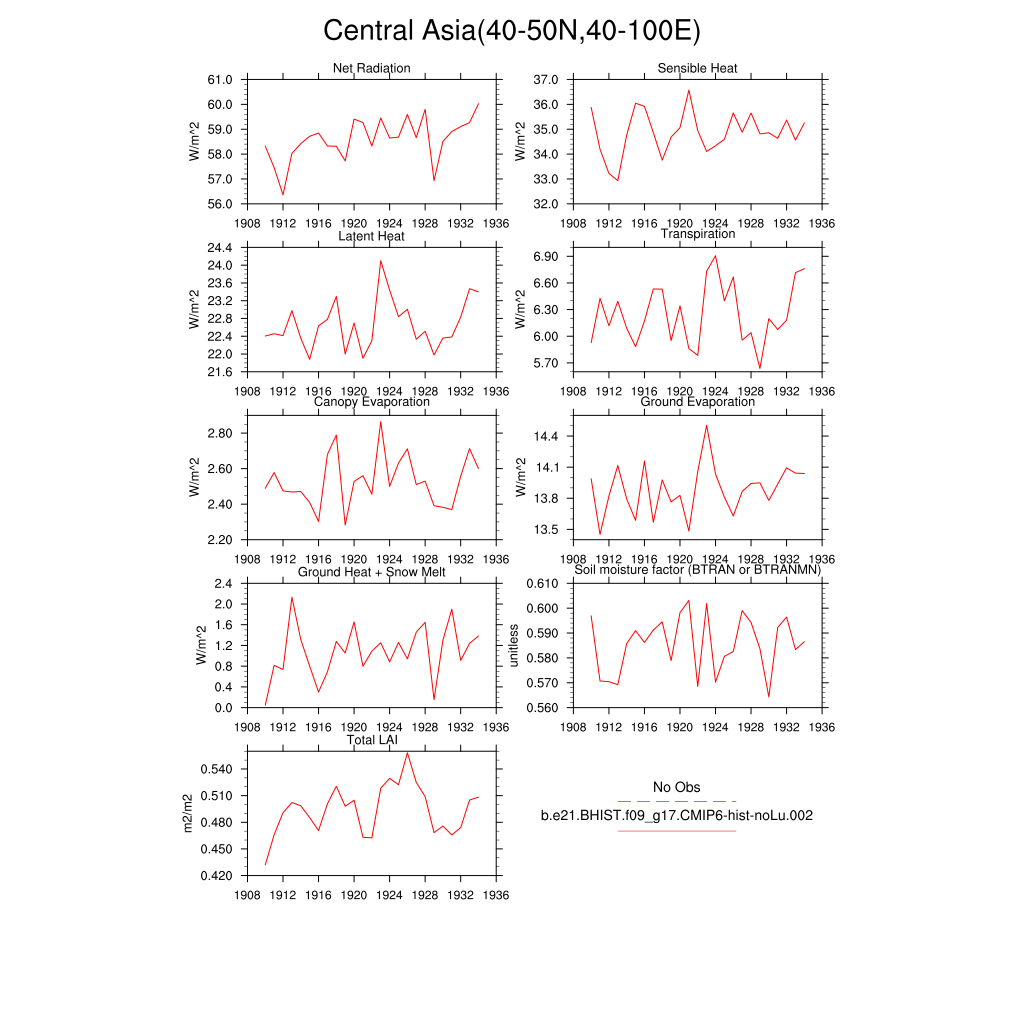 Central Asia(40-50N,40-100E)

Net Radiation
W/m^2
61.0
60.0
59.0
58.0
57.0
56.0
1908 1912 1916 1920 1924 1928 1932 1936

Sensible Heat
W/m^2
37.0
36.0
35.0
34.0
33.0
32.0
1908 1912 1916 1920 1924 1928 1932 1936

Latent Heat
W/m^2
24.4
24.0
23.6
23.2
22.8
22.4
22.0
21.6
1908 1912 1916 1920 1924 1928 1932 1936

Transpiration
W/m^2
6.90
6.60
6.30
6.00
5.70
1908 1912 1916 1920 1924 1928 1932 1936

Canopy Evaporation
W/m^2
2.80
2.60
2.40
2.20
1908 1912 1916 1920 1924 1928 1932 1936

Ground Evaporation
W/m^2
14.4
14.1
13.8
13.5
1908 1912 1916 1920 1924 1928 1932 1936

Ground Heat + Snow Melt
W/m^2
2.4
2.0
1.6
1.2
0.8
0.4
0.0
1908 1912 1916 1920 1924 1928 1932 1936

Soil moisture factor (BTRAN or BTRANMN)
unitless
0.610
0.600
0.590
0.580
0.570
0.560
1908 1912 1916 1920 1924 1928 1932 1936

Total LAI
m2/m2
0.540
0.510
0.480
0.450
0.420
1908 1912 1916 1920 1924 1928 1932 1936

No Obs
b.e21.BHIST.f09_g17.CMIP6-hist-noLu.002